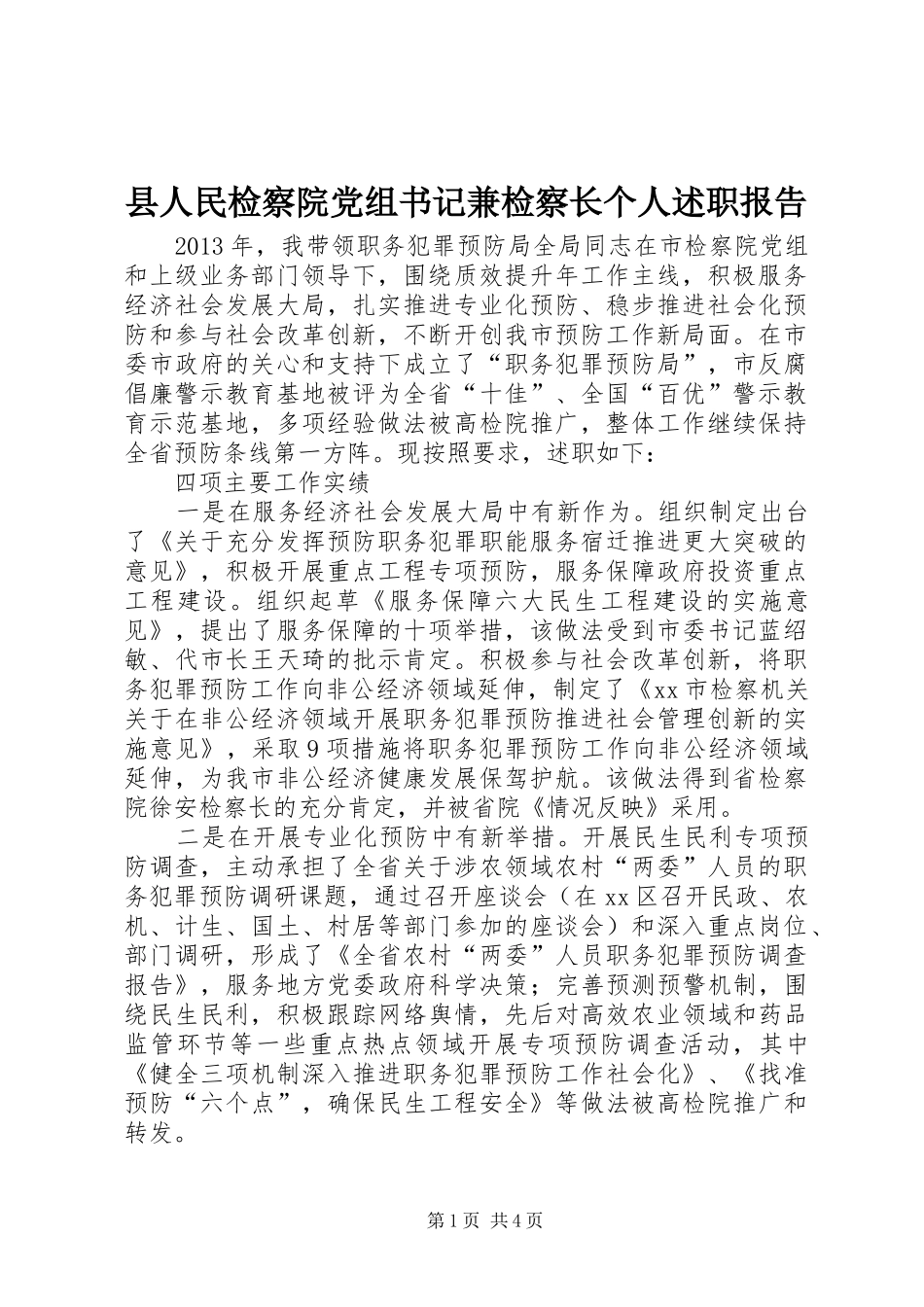 县人民检察院党组书记兼检察长个人述职报告

2013年，我带领职务犯罪预防局全局同志在市检察院党组和上级业务部门领导下，围绕质效提升年工作主线，积极服务经济社会发展大局，扎实推进专业化预防、稳步推进社会化预防和参与社会改革创新，不断开创我市预防工作新局面。在市委市政府的关心和支持下成立了“职务犯罪预防局”，市反腐倡廉警示教育基地被评为全省“十佳”、全国“百优”警示教育示范基地，多项经验做法被高检院推广，整体工作继续保持全省预防条线第一方阵。现按照要求，述职如下：

四项主要工作实绩

一是在服务经济社会发展大局中有新作为。组织制定出台了《关于充分发挥预防职务犯罪职能服务宿迁推进更大突破的意见》，积极开展重点工程专项预防，服务保障政府投资重点工程建设。组织起草《服务保障六大民生工程建设的实施意见》，提出了服务保障的十项举措，该做法受到市委书记蓝绍敏、代市长王天琦的批示肯定。积极参与社会改革创新，将职务犯罪预防工作向非公经济领域延伸，制定了《xx市检察机关关于在非公经济领域开展职务犯罪预防推进社会管理创新的实施意见》，采取9项措施将职务犯罪预防工作向非公经济领域延伸，为我市非公经济健康发展保驾护航。该做法得到省检察院徐安检察长的充分肯定，并被省院《情况反映》采用。

二是在开展专业化预防中有新举措。开展民生民利专项预防调查，主动承担了全省关于涉农领域农村“两委”人员的职务犯罪预防调研课题，通过召开座谈会（在xx区召开民政、农机、计生、国土、村居等部门参加的座谈会）和深入重点岗位、部门调研，形成了《全省农村“两委”人员职务犯罪预防调查报告》，服务地方党委政府科学决策；完善预测预警机制，围绕民生民利，积极跟踪网络舆情，先后对高效农业领域和药品监管环节等一些重点热点领域开展专项预防调查活动，其中《健全三项机制深入推进职务犯罪预防工作社会化》、《找准预防“六个点”，确保民生工程安全》等做法被高检院推广和转发。

第1页 共4页